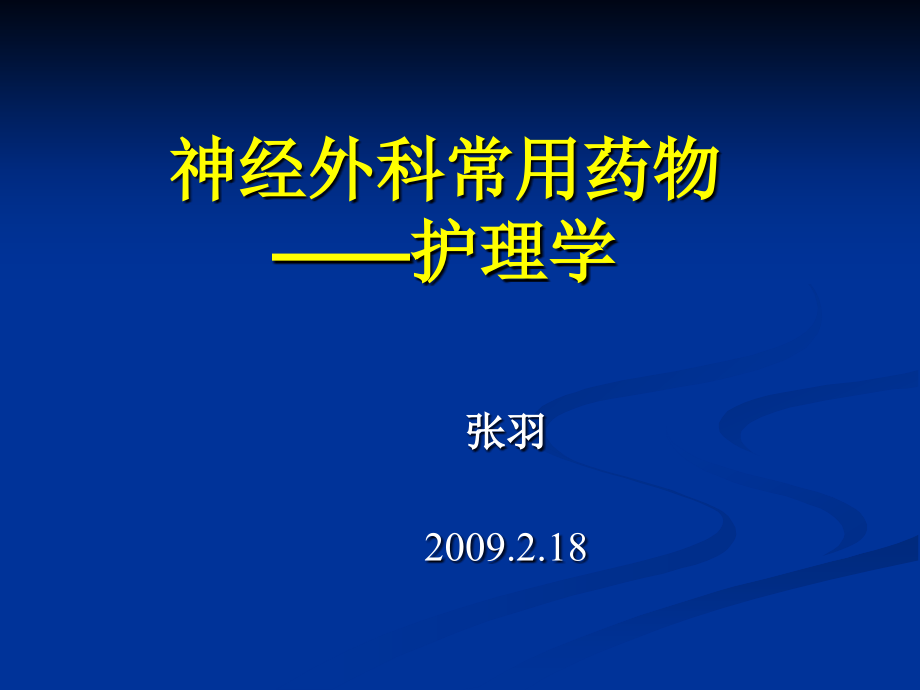 神经外科常用药物
——护理学

张羽

2009.2.18